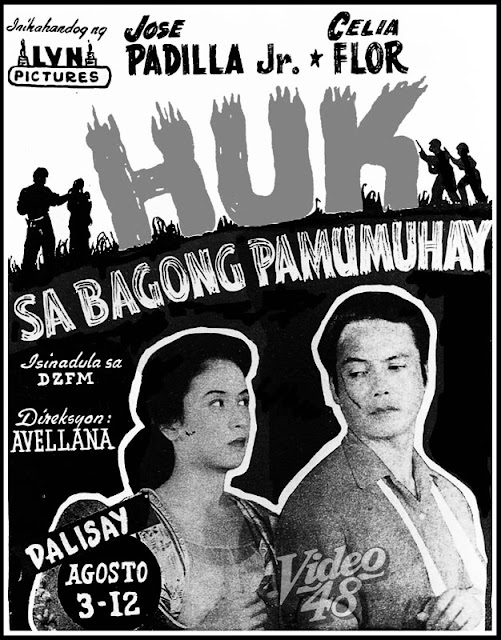 Inihahandog ng
LVN
PICTURES

JOSE
PADILLA Jr. ★ CELIA
FLOR

HUK
SA BAGONG PAMUMUHAY

Isinadula sa
DZFM

Direksyon:
AVELLANA

DALISAY
AGOSTO
3-12

Video 48